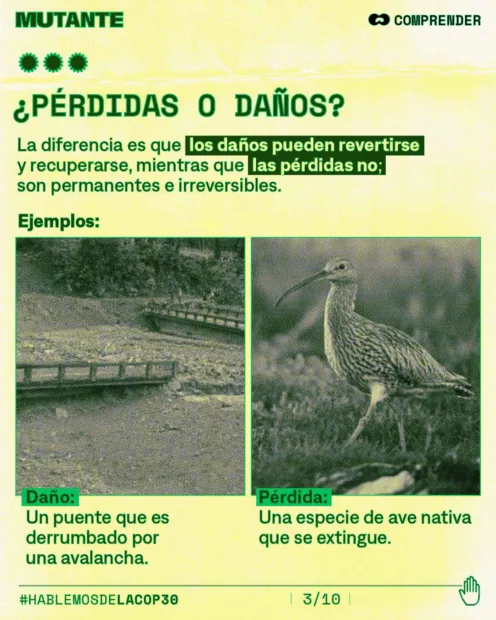 MUTANTE

COMPRENDER

¿PÉRDIDAS O DAÑOS?

La diferencia es que los daños pueden revertirse y recuperarse, mientras que las pérdidas no; son permanentes e irreversibles.

Ejemplos:

Daño:
Un puente que es derrumbado por una avalancha.

Pérdida:
Una especie de ave nativa que se extingue.

#HABLEMOSDELACOP30

3/10